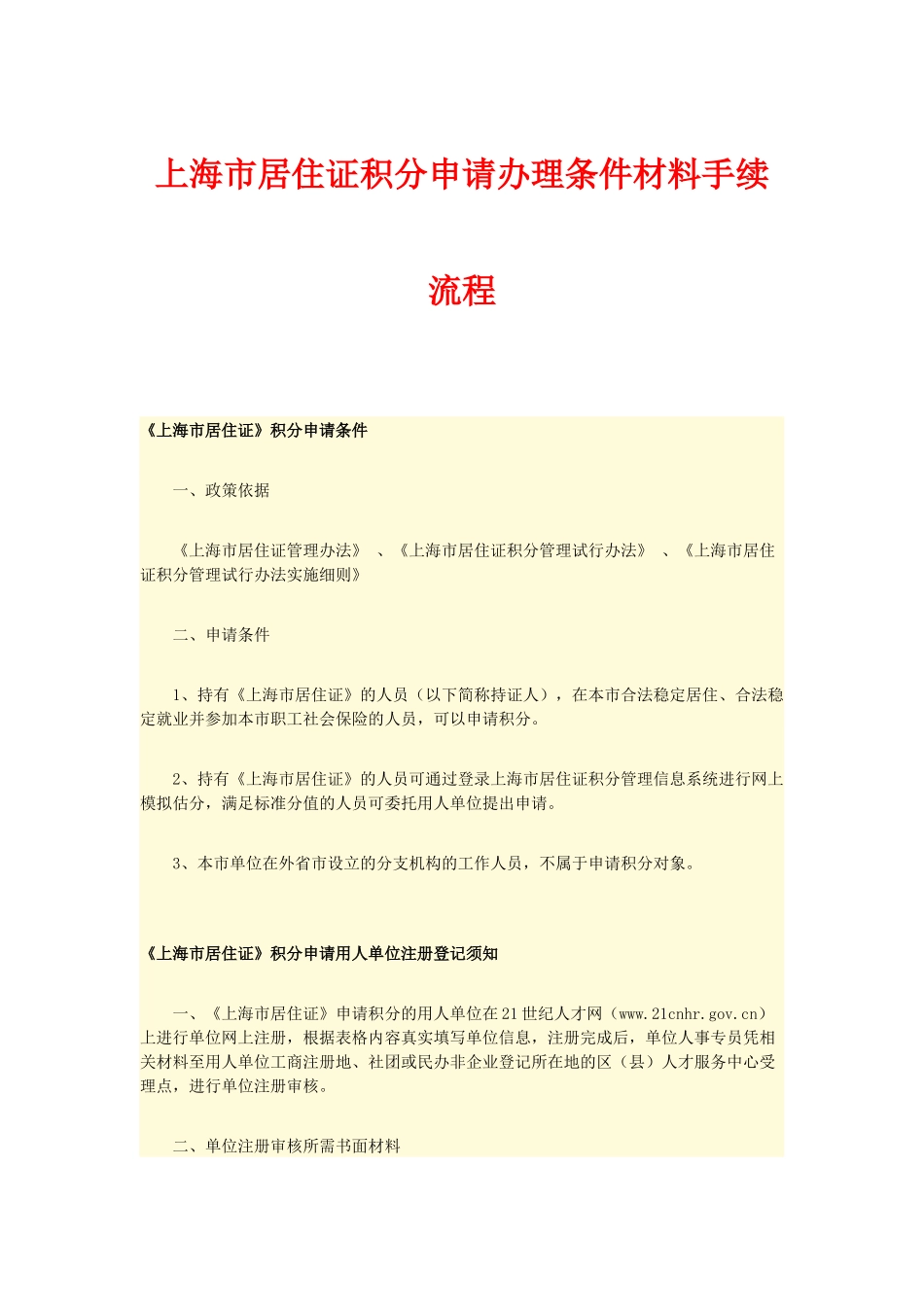 上海市居住证积分申请办理条件材料手续流程

《上海市居住证》积分申请条件

一、政策依据

《上海市居住证管理办法》 、《上海市居住证积分管理试行办法》 、《上海市居住证积分管理试行办法实施细则》

二、申请条件

1、持有《上海市居住证》的人员（以下简称持证人），在本市合法稳定居住、合法稳定就业并参加本市职工社会保险的人员，可以申请积分。

2、持有《上海市居住证》的人员可通过登录上海市居住证积分管理信息系统进行网上模拟估分，满足标准分值的人员可委托用人单位提出申请。

3、本市单位在外省市设立的分支机构的工作人员，不属于申请积分对象。

《上海市居住证》积分申请用人单位注册登记须知

一、《上海市居住证》申请积分的用人单位在21世纪人才网（www.21cnhr.gov.cn）上进行单位网上注册，根据表格内容真实填写单位信息，注册完成后，单位人事专员凭相关材料至用人单位工商注册地、社团或民办非企业登记所在地的区（县）人才服务中心受理点，进行单位注册审核。

二、单位注册审核所需书面材料